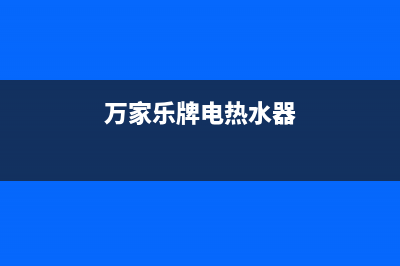 万家乐牌电热水器